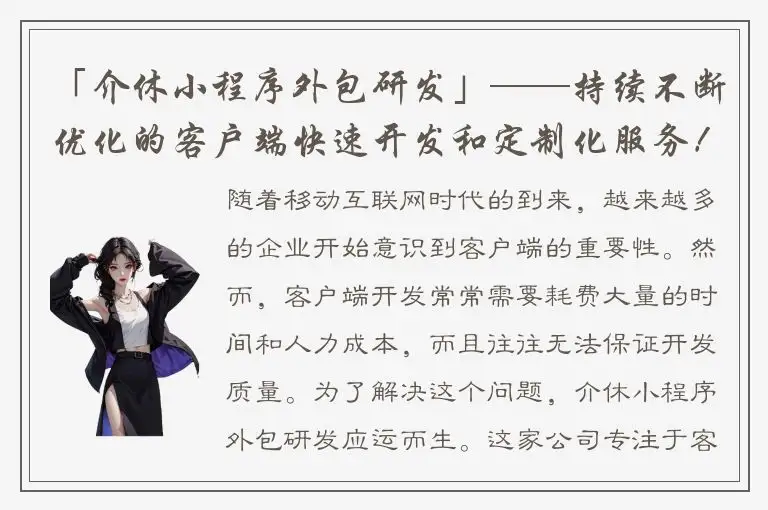 「介休小程序外包研发」——持续不断优化的客户端快速开发和定制化服务！

随着移动互联网时代的到来，越来越多的企业开始意识到客户端的重要性。然而，客户端开发常常需要耗费大量的时间和人力成本，而且往往无法保证开发质量。为了解决这个问题，介休小程序外包研发应运而生。这家公司专注于客